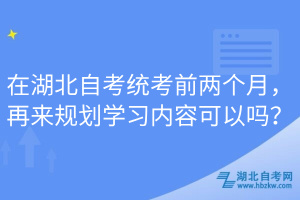 在湖北自考统考前两个月，再来规划学习内容可以吗？

湖北自考网
www.hbzkw.com